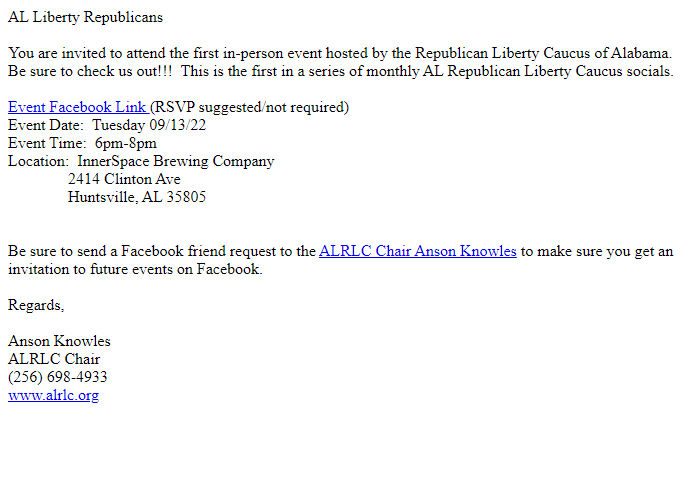 AL Liberty Republicans

You are invited to attend the first in-person event hosted by the Republican Liberty Caucus of Alabama. Be sure to check us out!!! This is the first in a series of monthly AL Republican Liberty Caucus socials.

Event Facebook Link (RSVP suggested/not required)
Event Date: Tuesday 09/13/22
Event Time: 6pm-8pm
Location: InnerSpace Brewing Company
2414 Clinton Ave
Huntsville, AL 35805

Be sure to send a Facebook friend request to the ALRLC Chair Anson Knowles to make sure you get an invitation to future events on Facebook.

Regards,

Anson Knowles
ALRLC Chair
(256) 698-4933
www.alrlc.org